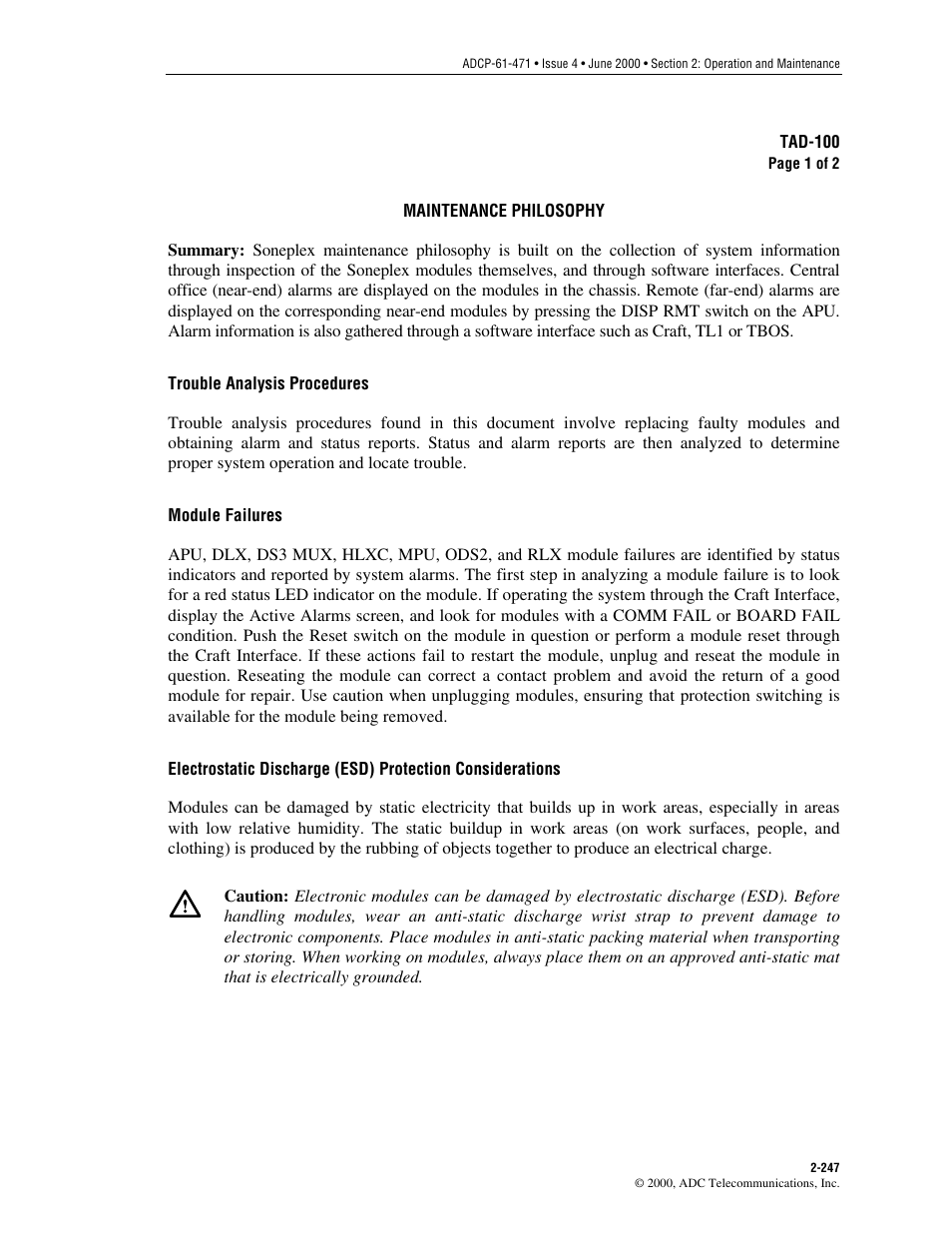 ADCP-61-471 • Issue 4 • June 2000 • Section 2: Operation and Maintenance

TAD-100
Page 1 of 2

MAINTENANCE PHILOSOPHY

Summary: Soneplex maintenance philosophy is built on the collection of system information through inspection of the Soneplex modules themselves, and through software interfaces. Central office (near-end) alarms are displayed on the modules in the chassis. Remote (far-end) alarms are displayed on the corresponding near-end modules by pressing the DISP RMT switch on the APU. Alarm information is also gathered through a software interface such as Craft, TL1 or TBOS.

Trouble Analysis Procedures

Trouble analysis procedures found in this document involve replacing faulty modules and obtaining alarm and status reports. Status and alarm reports are then analyzed to determine proper system operation and locate trouble.

Module Failures

APU, DLX, DS3 MUX, HLXC, MPU, ODS2, and RLX module failures are identified by status indicators and reported by system alarms. The first step in analyzing a module failure is to look for a red status LED indicator on the module. If operating the system through the Craft Interface, display the Active Alarms screen, and look for modules with a COMM FAIL or BOARD FAIL condition. Push the Reset switch on the module in question or perform a module reset through the Craft Interface. If these actions fail to restart the module, unplug and reseat the module in question. Reseating the module can correct a contact problem and avoid the return of a good module for repair. Use caution when unplugging modules, ensuring that protection switching is available for the module being removed.

Electrostatic Discharge (ESD) Protection Considerations

Modules can be damaged by static electricity that builds up in work areas, especially in areas with low relative humidity. The static buildup in work areas (on work surfaces, people, and clothing) is produced by the rubbing of objects together to produce an electrical charge.

Caution: Electronic modules can be damaged by electrostatic discharge (ESD). Before handling modules, wear an anti-static discharge wrist strap to prevent damage to electronic components. Place modules in anti-static packing material when transporting or storing. When working on modules, always place them on an approved anti-static mat that is electrically grounded.

2-247
© 2000, ADC Telecommunications, Inc.